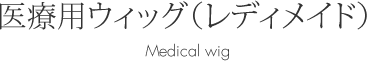 医療用ウィッグ（レディメイド）

Medical wig